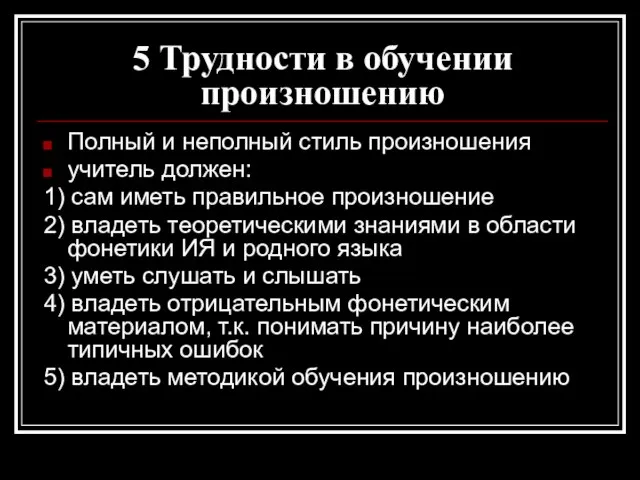 5 Трудности в обучении произношению

Полный и неполный стиль произношения
учитель должен:
1) сам иметь правильное произношение
2) владеть теоретическими знаниями в области фонетики ИЯ и родного языка
3) уметь слушать и слышать
4) владеть отрицательным фонетическим материалом, т.к. понимать причину наиболее типичных ошибок
5) владеть методикой обучения произношению